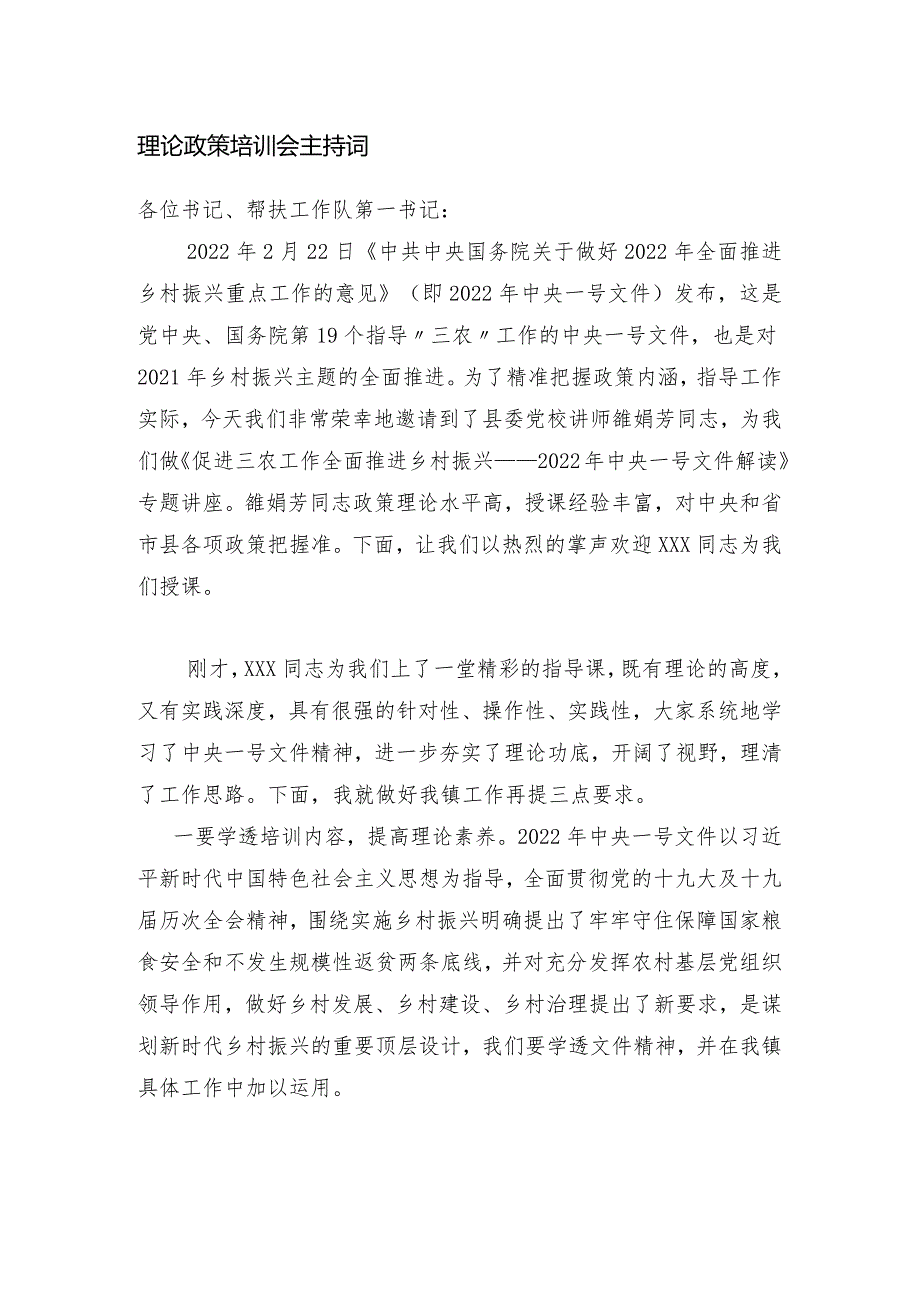 理论政策培训会主持词

各位书记、帮扶工作队第一书记：

2022年2月22日《中共中央国务院关于做好2022年全面推进乡村振兴重点工作的意见》（即2022年中央一号文件）发布，这是党中央、国务院第19个指导〃三农〃工作的中央一号文件，也是对2021年乡村振兴主题的全面推进。为了精准把握政策内涵，指导工作实际，今天我们非常荣幸地邀请到了县委党校讲师雒娟芳同志，为我们做《促进三农工作全面推进乡村振兴——2022年中央一号文件解读》专题讲座。雒娟芳同志政策理论水平高，授课经验丰富，对中央和省市县各项政策把握准。下面，让我们以热烈的掌声欢迎XXX同志为我们授课。

刚才，XXX同志为我们上了一堂精彩的指导课，既有理论的高度，又有实践深度，具有很强的针对性、操作性、实践性，大家系统地学习了中央一号文件精神，进一步夯实了理论功底，开阔了视野，理清了工作思路。下面，我就做好我镇工作再提三点要求。

一要学透培训内容，提高理论素养。2022年中央一号文件以习近平新时代中国特色社会主义思想为指导，全面贯彻党的十九大及十九届历次全会精神，围绕实施乡村振兴明确提出了牢牢守住保障国家粮食安全和不发生规模性返贫两条底线，并对充分发挥农村基层党组织领导作用，做好乡村发展、乡村建设、乡村治理提出了新要求，是谋划新时代乡村振兴的重要顶层设计，我们要学透文件精神，并在我镇具体工作中加以运用。